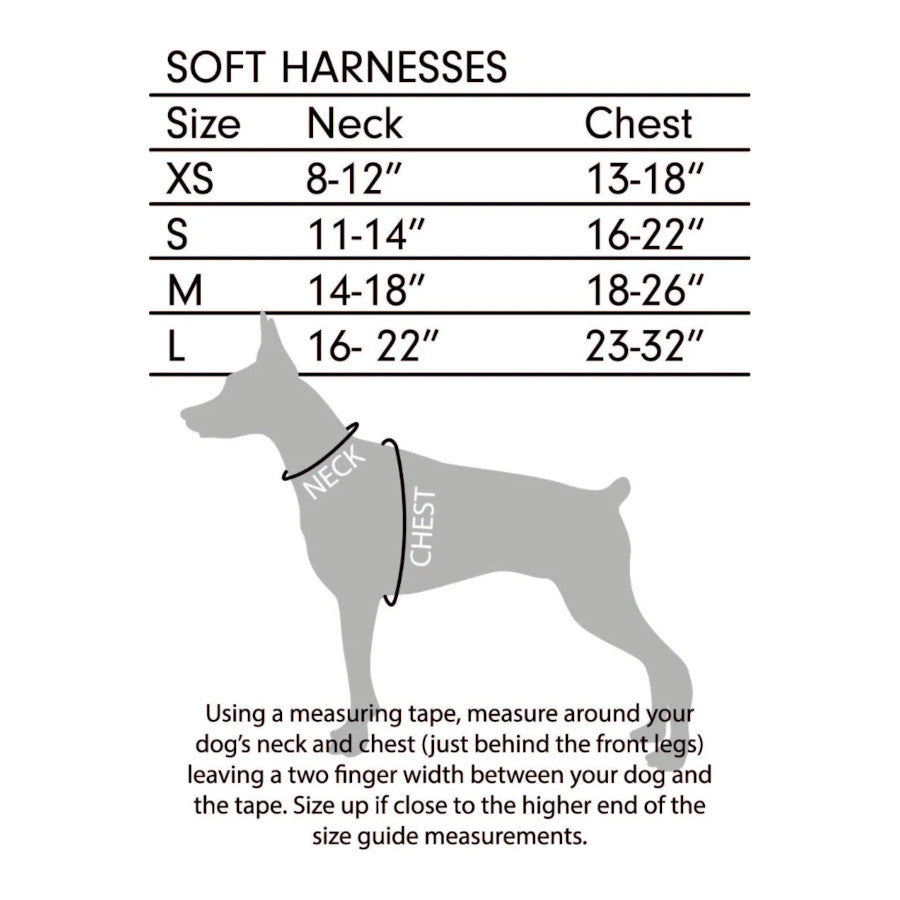 SOFT HARNESSES

| Size | Neck | Chest |
|---|---|---|
| XS | 8-12″ | 13-18″ |
| S | 11-14″ | 16-22″ |
| M | 14-18″ | 18-26″ |
| L | 16- 22″ | 23-32″ |

NECK

CHEST

Using a measuring tape, measure around your dog's neck and chest (just behind the front legs) leaving a two finger width between your dog and the tape. Size up if close to the higher end of the size guide measurements.